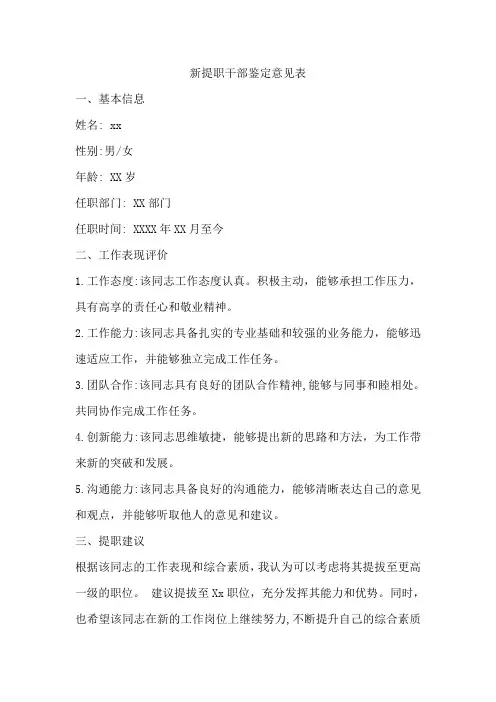 新提职干部鉴定意见表

一、基本信息

姓名: xx

性别:男/女

年龄: XX 岁

任职部门: XX 部门

任职时间: XXXX 年 XX 月至今

二、工作表现评价

1.工作态度:该同志工作态度认真。积极主动，能够承担工作压力，具有高享的责任心和敬业精神。

2.工作能力:该同志具备扎实的专业基础和较强的业务能力，能够迅速适应工作，并能够独立完成工作任务。

3.团队合作:该同志具有良好的团队合作精神,能够与同事和睦相处。共同协作完成工作任务。

4.创新能力:该同志思维敏捷，能够提出新的思路和方法，为工作带来新的突破和发展。

5.沟通能力:该同志具备良好的沟通能力，能够清晰表达自己的意见和观点，并能够听取他人的意见和建议。

三、提职建议

根据该同志的工作表现和综合素质，我认为可以考虑将其提拔至更高一级的职位。 建议提拔至 Xx 职位，充分发挥其能力和优势。同时，也希望该同志在新的工作岗位上继续努力,不断提升自己的综合素质